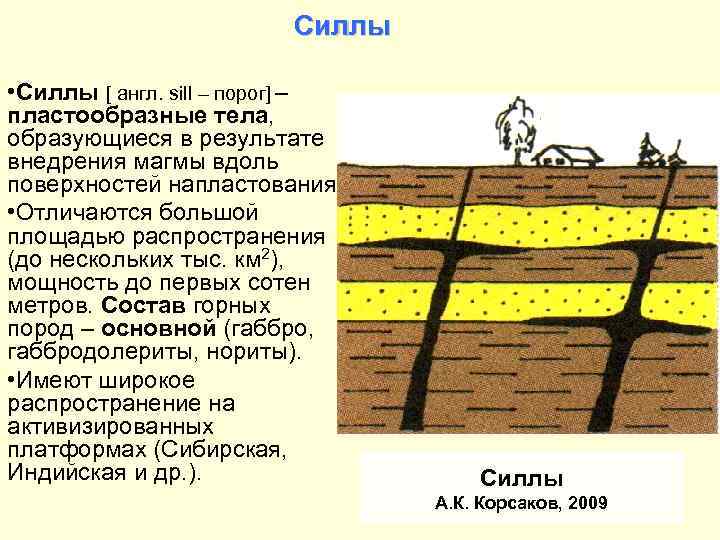 Силлы

• Силлы [ англ. sill – порог] – пластообразные тела, образующиеся в результате внедрения магмы вдоль поверхностей напластования

• Отличаются большой площадью распространения (до нескольких тыс. $км^2$), мощность до первых сотен метров. Состав горных пород – основной (габбро, габбродолериты, нориты).

• Имеют широкое распространение на активизированных платформах (Сибирская, Индийская и др.).

Силлы
А.К. Корсаков, 2009